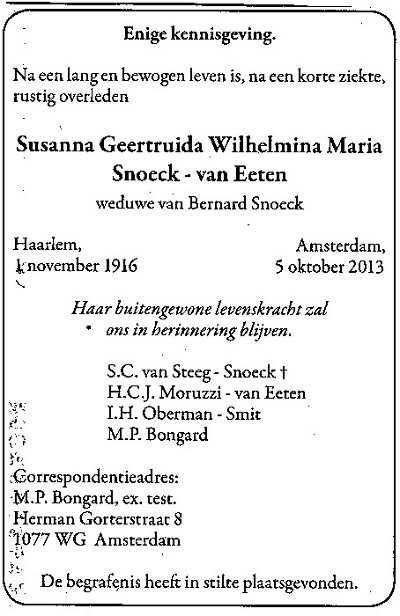 Enige kennisgeving.

Na een lang en bewogen leven is, na een korte ziekte, rustig overleden

Susanna Geertruida Wilhelmina Maria
Snoeck - van Eeten
weduwe van Bernard Snoeck

Haarlem,
1 november 1916

Amsterdam,
5 oktober 2013

Haar buitengewone levenskracht zal ons in herinnering blijven.

S.C. van Steeg - Snoeck †
H.C.J. Moruzzi - van Eeten
I.H. Oberman - Smit
M.P. Bongard

Correspondentieadres:
M.P. Bongard, ex. test.
Herman Gorterstraat 8
1077 WG Amsterdam

De begrafenis heeft in stilte plaatsgevonden.